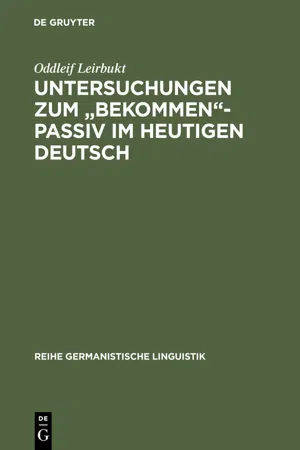 DE GRUYTER

Oddleif Leirbukt

UNTERSUCHUNGEN ZUM „BEKOMMEN“-PASSIV IM HEUTIGEN DEUTSCH

REIHE GERMANISTISCHE LINGUISTIK

DE
G